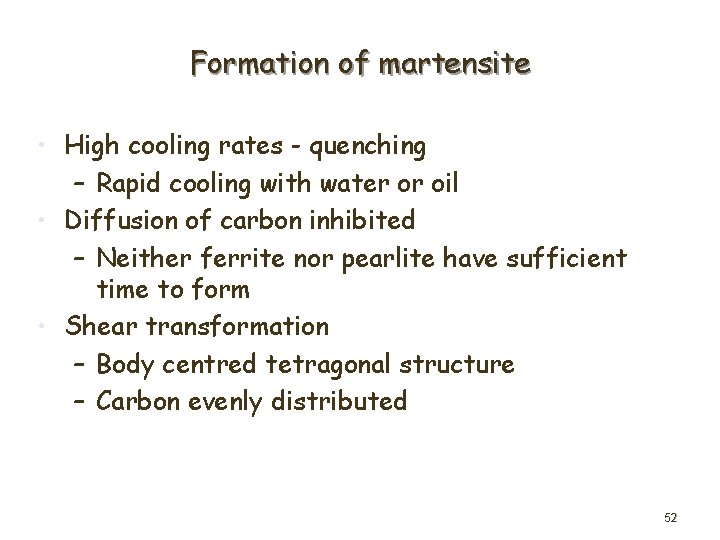 Formation of martensite

• High cooling rates - quenching
– Rapid cooling with water or oil
• Diffusion of carbon inhibited
– Neither ferrite nor pearlite have sufficient time to form
• Shear transformation
– Body centred tetragonal structure
– Carbon evenly distributed

52